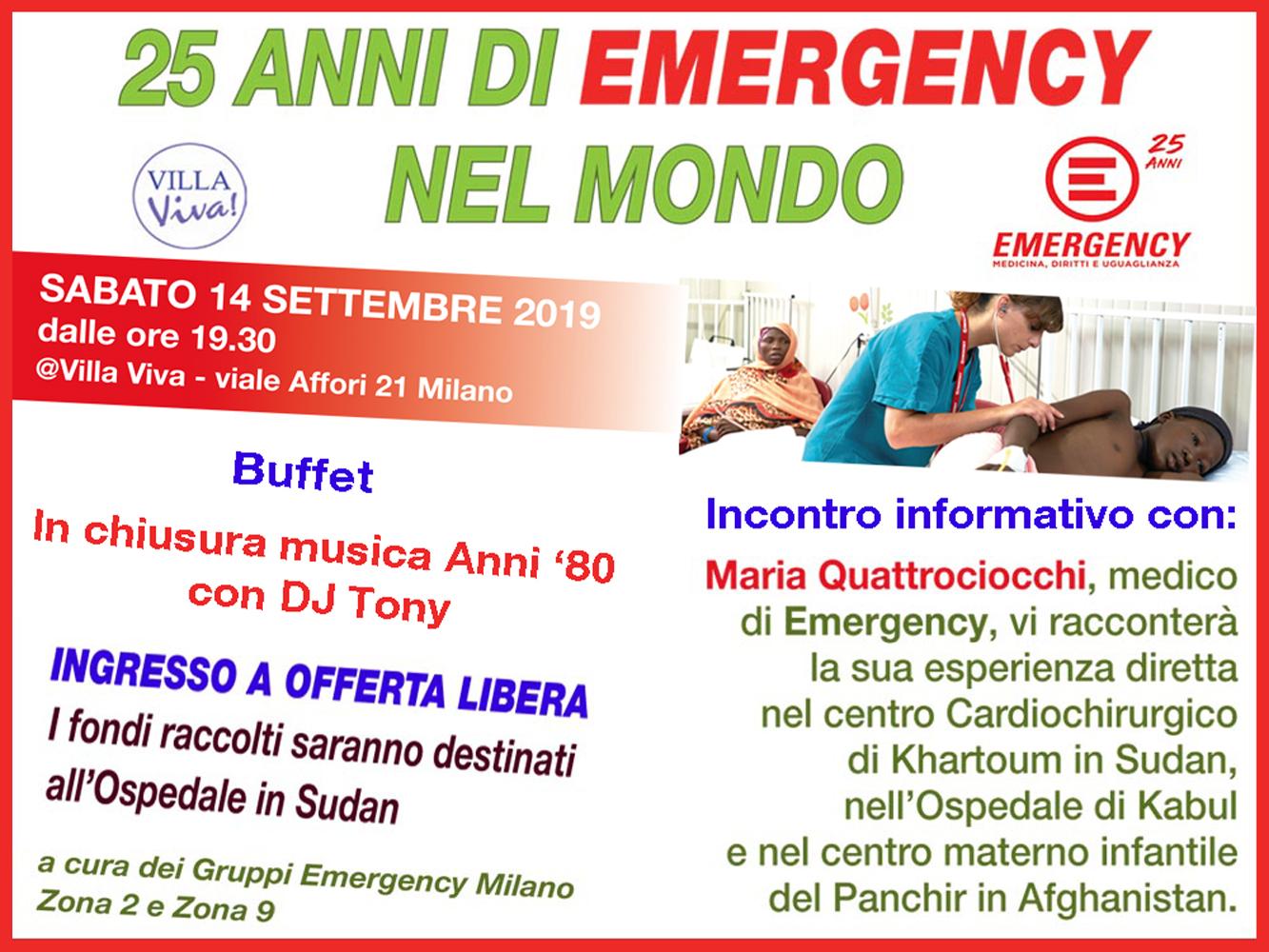 25 ANNI DI EMERGENCY NEL MONDO

VILLA Viva!

25 ANNI
EMERGENCY
MEDICINA, DIRITTI E UGUAGLIANZA

SABATO 14 SETTEMBRE 2019
dalle ore 19.30
@Villa Viva - viale Affori 21 Milano

Buffet

In chiusura musica Anni '80 con DJ Tony

INGRESSO A OFFERTA LIBERA
I fondi raccolti saranno destinati all'Ospedale in Sudan

a cura dei Gruppi Emergency Milano Zona 2 e Zona 9

Incontro informativo con:

Maria Quattrociocchi, medico di Emergency, vi racconterà la sua esperienza diretta nel centro Cardiochirurgico di Khartoum in Sudan, nell'Ospedale di Kabul e nel centro materno infantile del Panchir in Afghanistan.